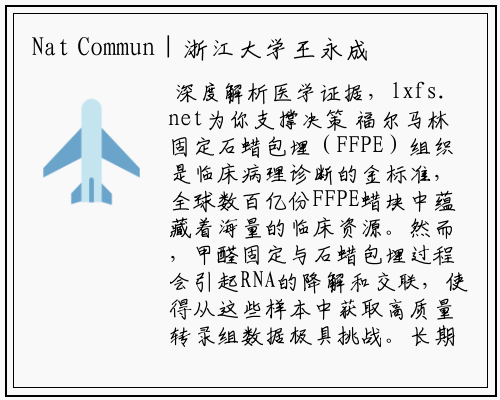 Nat Commun | 浙江大学王永成

深度解析医学证据，lxfs.net为你支撑决策 福尔马林固定石蜡包埋（FFPE）组织是临床病理诊断的金标准，全球数百亿份FFPE蜡块中蕴藏着海量的临床资源。然而，甲醛固定与石蜡包埋过程会引起RNA的降解和交联，使得从这些样本中获取高质量转录组数据极具挑战。长期